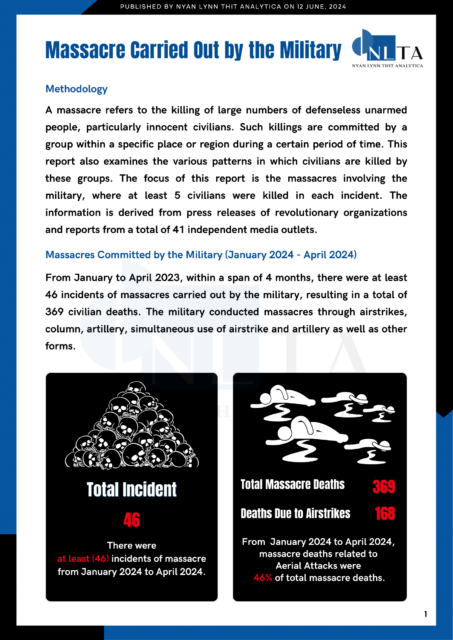 PUBLISHED BY NYAN LYNN THIT ANALYTICA ON 12 JUNE, 2024

Massacre Carried Out by the Military

NLTA
NYAN LYNN THIT ANALYTICA

Methodology

A massacre refers to the killing of large numbers of defenseless unarmed people, particularly innocent civilians. Such killings are committed by a group within a specific place or region during a certain period of time. This report also examines the various patterns in which civilians are killed by these groups. The focus of this report is the massacres involving the military, where at least 5 civilians were killed in each incident. The information is derived from press releases of revolutionary organizations and reports from a total of 41 independent media outlets.

Massacres Committed by the Military (January 2024 - April 2024)

From January to April 2023, within a span of 4 months, there were at least 46 incidents of massacres carried out by the military, resulting in a total of 369 civilian deaths. The military conducted massacres through airstrikes, column, artillery, simultaneous use of airstrike and artillery as well as other forms.

Total Incident

46

There were at least (46) incidents of massacre from January 2024 to April 2024.

Total Massacre Deaths 369

Deaths Due to Airstrikes 168

From January 2024 to April 2024, massacre deaths related to Aerial Attacks were 46% of total massacre deaths.

1